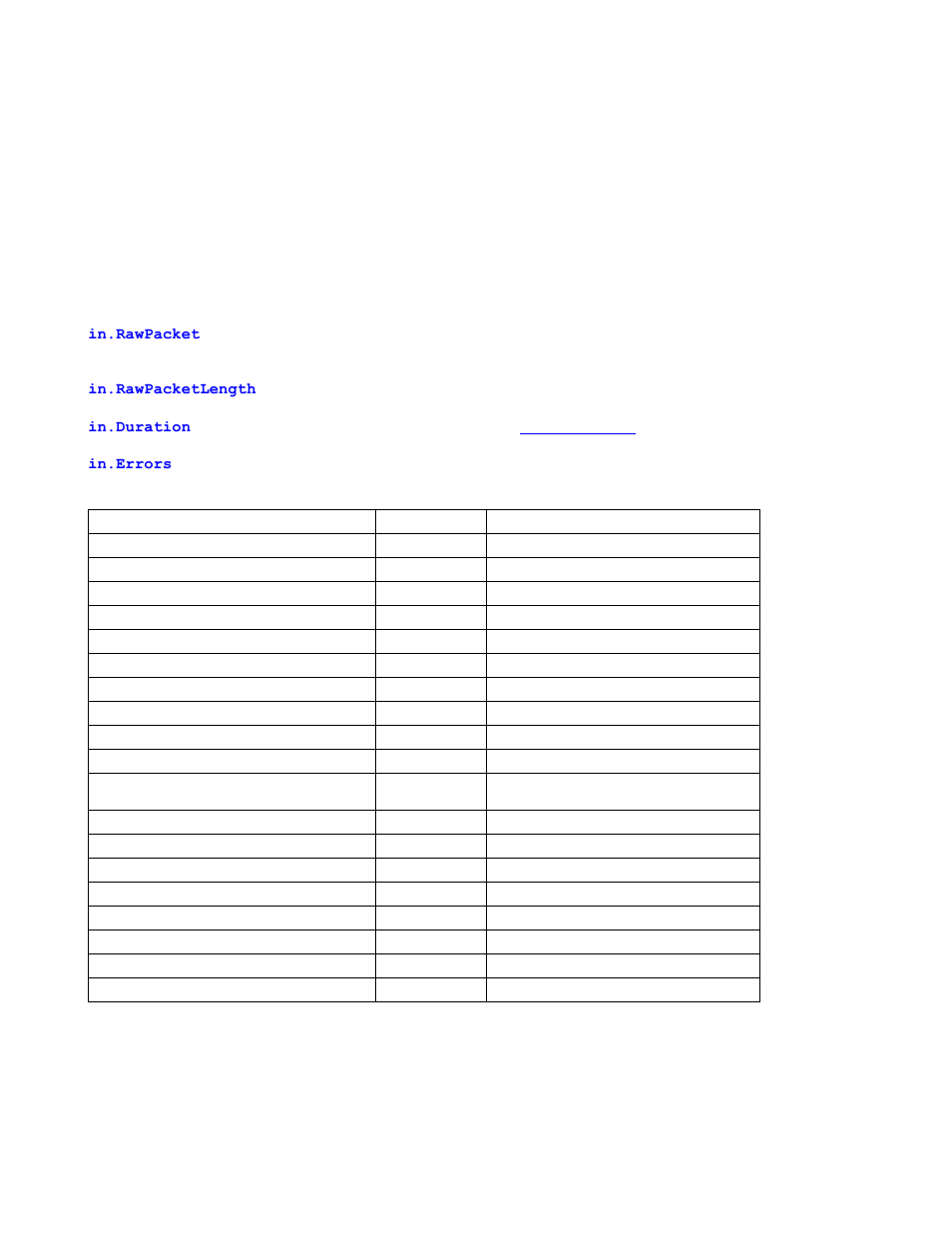 in.RawPacket

in.RawPacketLength

in.Duration

in.Errors